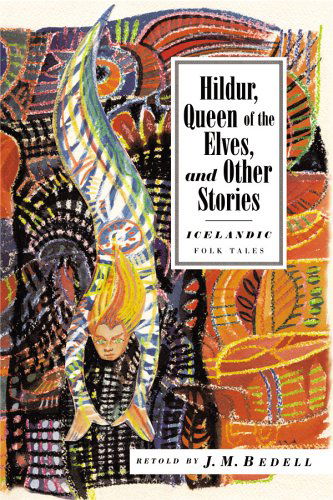 Hildur, Queen of the Elves, and Other Stories

ICELANDIC
FOLK TALES

RETOLD BY J. M. BEDELL